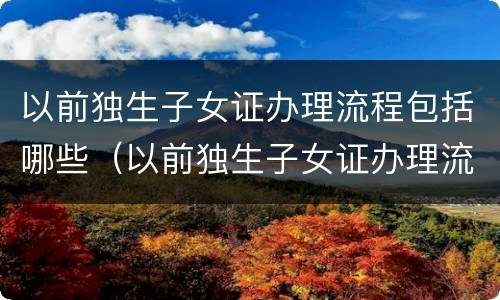 以前独生子女证办理流程包括哪些（以前独生子女证办理流